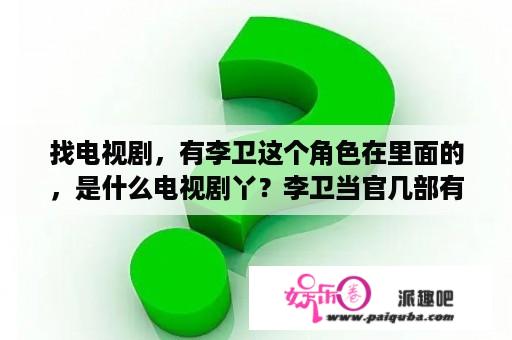 找电视剧，有李卫这个角色在里面的，是什么电视剧丫？李卫当官几部有

娱乐圈

派趣吧

www.paiquba.com